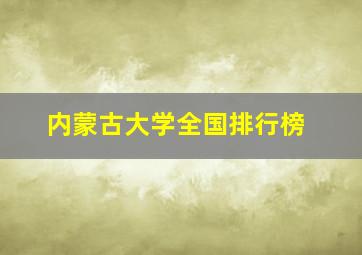 内蒙古大学全国排行榜